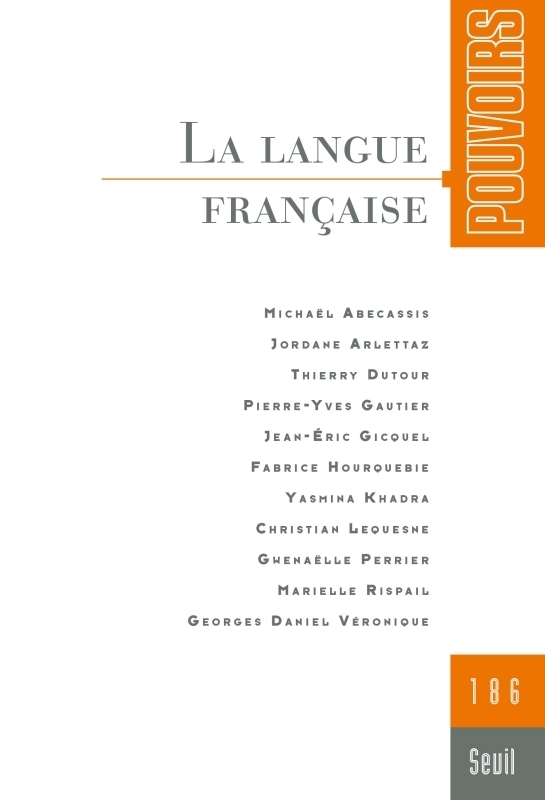 POUVOIRS

LA LANGUE FRANÇAISE

MICHAËL ABECASSIS
JORDANE ARLETTAZ
THIERRY DUTOUR
PIERRE-YVES GAUTIER
JEAN-ÉRIC GICQUEL
FABRICE HOURQUEBIE
YASMINA KHADRA
CHRISTIAN LEQUESNE
GWENAËLLE PERRIER
MARIELLE RISPAIL
GEORGES DANIEL VÉRONIQUE

186

Seuil